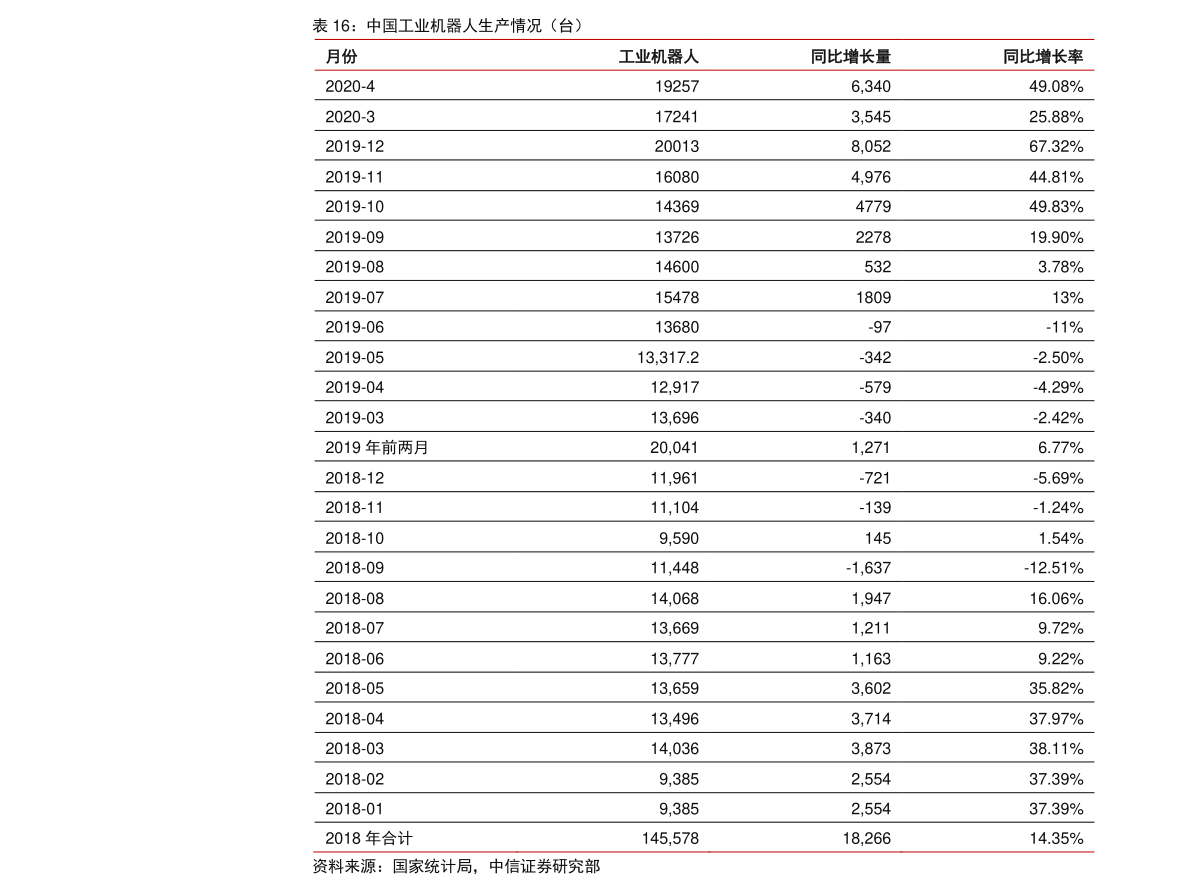 表 16：中国工业机器人生产情况（台）

| 月份 | 工业机器人 | 同比增长量 | 同比增长率 |
|---|---|---|---|
| 2020-4 | 19257 | 6,340 | 49.08% |
| 2020-3 | 17241 | 3,545 | 25.88% |
| 2019-12 | 20013 | 8,052 | 67.32% |
| 2019-11 | 16080 | 4,976 | 44.81% |
| 2019-10 | 14369 | 4779 | 49.83% |
| 2019-09 | 13726 | 2278 | 19.90% |
| 2019-08 | 14600 | 532 | 3.78% |
| 2019-07 | 15478 | 1809 | 13% |
| 2019-06 | 13680 | -97 | -11% |
| 2019-05 | 13,317.2 | -342 | -2.50% |
| 2019-04 | 12,917 | -579 | -4.29% |
| 2019-03 | 13,696 | -340 | -2.42% |
| 2019 年前两月 | 20,041 | 1,271 | 6.77% |
| 2018-12 | 11,961 | -721 | -5.69% |
| 2018-11 | 11,104 | -139 | -1.24% |
| 2018-10 | 9,590 | 145 | 1.54% |
| 2018-09 | 11,448 | -1,637 | -12.51% |
| 2018-08 | 14,068 | 1,947 | 16.06% |
| 2018-07 | 13,669 | 1,211 | 9.72% |
| 2018-06 | 13,777 | 1,163 | 9.22% |
| 2018-05 | 13,659 | 3,602 | 35.82% |
| 2018-04 | 13,496 | 3,714 | 37.97% |
| 2018-03 | 14,036 | 3,873 | 38.11% |
| 2018-02 | 9,385 | 2,554 | 37.39% |
| 2018-01 | 9,385 | 2,554 | 37.39% |
| 2018 年合计 | 145,578 | 18,266 | 14.35% |

资料来源：国家统计局，中信证券研究部